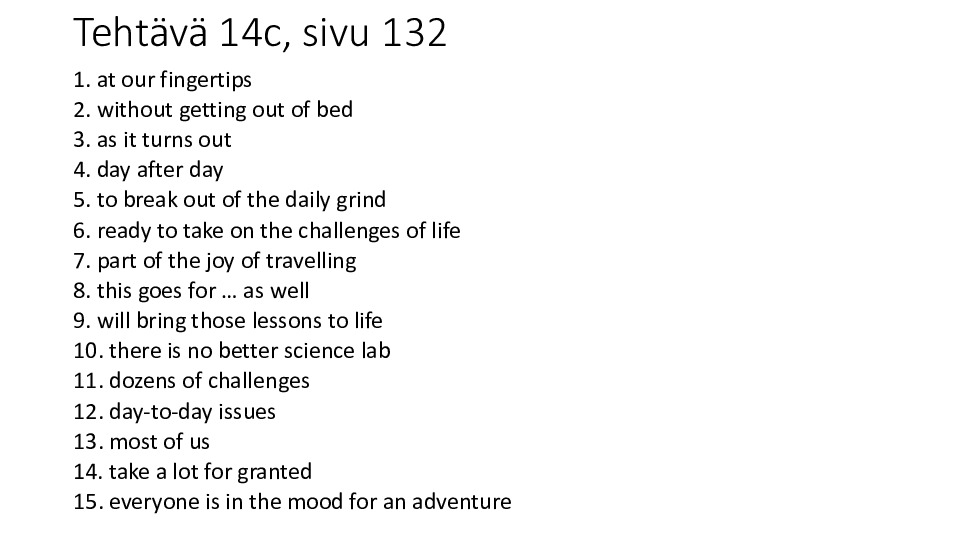 Tehtävä 14c, sivu 132

1. at our fingertips
2. without getting out of bed
3. as it turns out
4. day after day
5. to break out of the daily grind
6. ready to take on the challenges of life
7. part of the joy of travelling
8. this goes for … as well
9. will bring those lessons to life
10. there is no better science lab
11. dozens of challenges
12. day-to-day issues
13. most of us
14. take a lot for granted
15. everyone is in the mood for an adventure